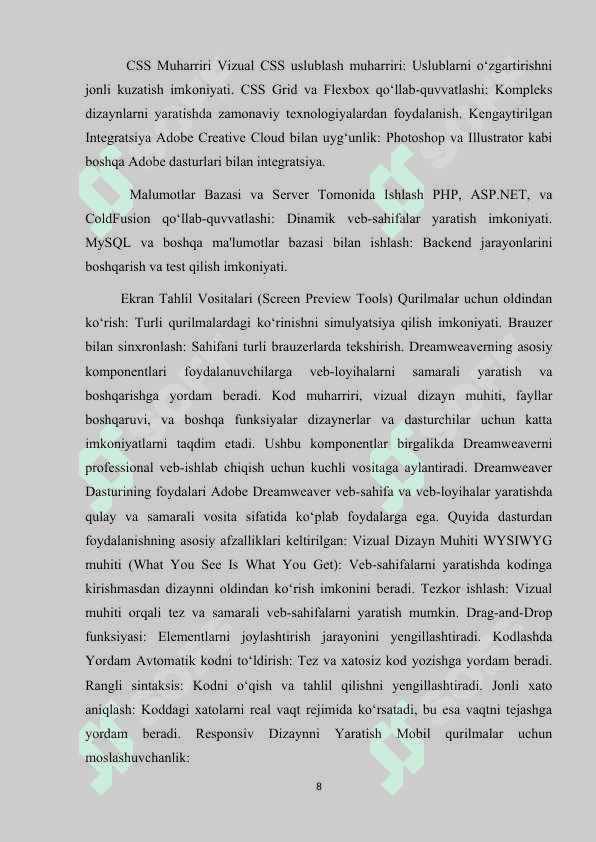 CSS Muharriri Vizual CSS uslublash muharriri: Uslublarni o‘zgartirishni jonli kuzatish imkoniyati. CSS Grid va Flexbox qo‘llab-quvvatlashi: Kompleks dizaynlarni yaratishda zamonaviy texnologiyalardan foydalanish. Kengaytirilgan Integratsiya Adobe Creative Cloud bilan uyg‘unlik: Photoshop va Illustrator kabi boshqa Adobe dasturlari bilan integratsiya.

Malumotlar Bazasi va Server Tomonida Ishlash PHP, ASP.NET, va ColdFusion qo‘llab-quvvatlashi: Dinamik veb-sahifalar yaratish imkoniyati. MySQL va boshqa ma'lumotlar bazasi bilan ishlash: Backend jarayonlarini boshqarish va test qilish imkoniyati.

Ekran Tahlil Vositalari (Screen Preview Tools) Qurilmalar uchun oldindan ko‘rish: Turli qurilmalardagi ko‘rinishni simulyatsiya qilish imkoniyati. Brauzer bilan sinxronlash: Sahifani turli brauzerlarda tekshirish. Dreamweaverning asosiy komponentlari foydalanuvchilarga veb-loyihalarni samarali yaratish va boshqarishga yordam beradi. Kod muharriri, vizual dizayn muhiti, fayllar boshqaruvi, va boshqa funksiyalar dizaynerlar va dasturchilar uchun katta imkoniyatlarni taqdim etadi. Ushbu komponentlar birgalikda Dreamweaverni professional veb-ishlab chiqish uchun kuchli vositaga aylantiradi. Dreamweaver Dasturining foydalari Adobe Dreamweaver veb-sahifa va veb-loyihalar yaratishda qulay va samarali vosita sifatida ko‘plab foydalarga ega. Quyida dasturdan foydalanishning asosiy afzalliklari keltirilgan: Vizual Dizayn Muhiti WYSIWYG muhiti (What You See Is What You Get): Veb-sahifalarni yaratishda kodinga kirishmasdan dizaynni oldindan ko‘rish imkonini beradi. Tezkor ishlash: Vizual muhiti orqali tez va samarali veb-sahifalarni yaratish mumkin. Drag-and-Drop funksiyasi: Elementlarni joylashtirish jarayonini yengillashtiradi. Kodlashda Yordam Avtomatik kodni to‘ldirish: Tez va xatosiz kod yozishga yordam beradi. Rangli sintaksis: Kodni o‘qish va tahlil qilishni yengillashtiradi. Jonli xato aniqlash: Koddagi xatolarni real vaqt rejimida ko‘rsatadi, bu esa vaqtni tejashga yordam beradi. Responsiv Dizaynni Yaratish Mobil qurilmalar uchun moslashuvchanlik:

8